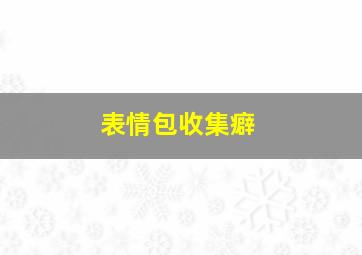 表情包收集癖